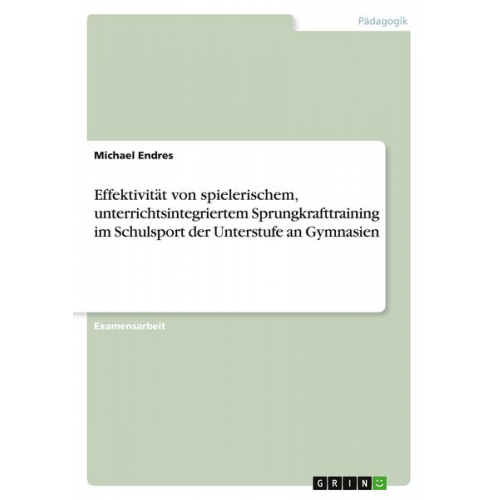 Pädagogik

Michael Endres

Effektivität von spielerischem, unterrichtsintegriertem Sprungkrafttraining im Schulsport der Unterstufe an Gymnasien

Examensarbeit

GRIN